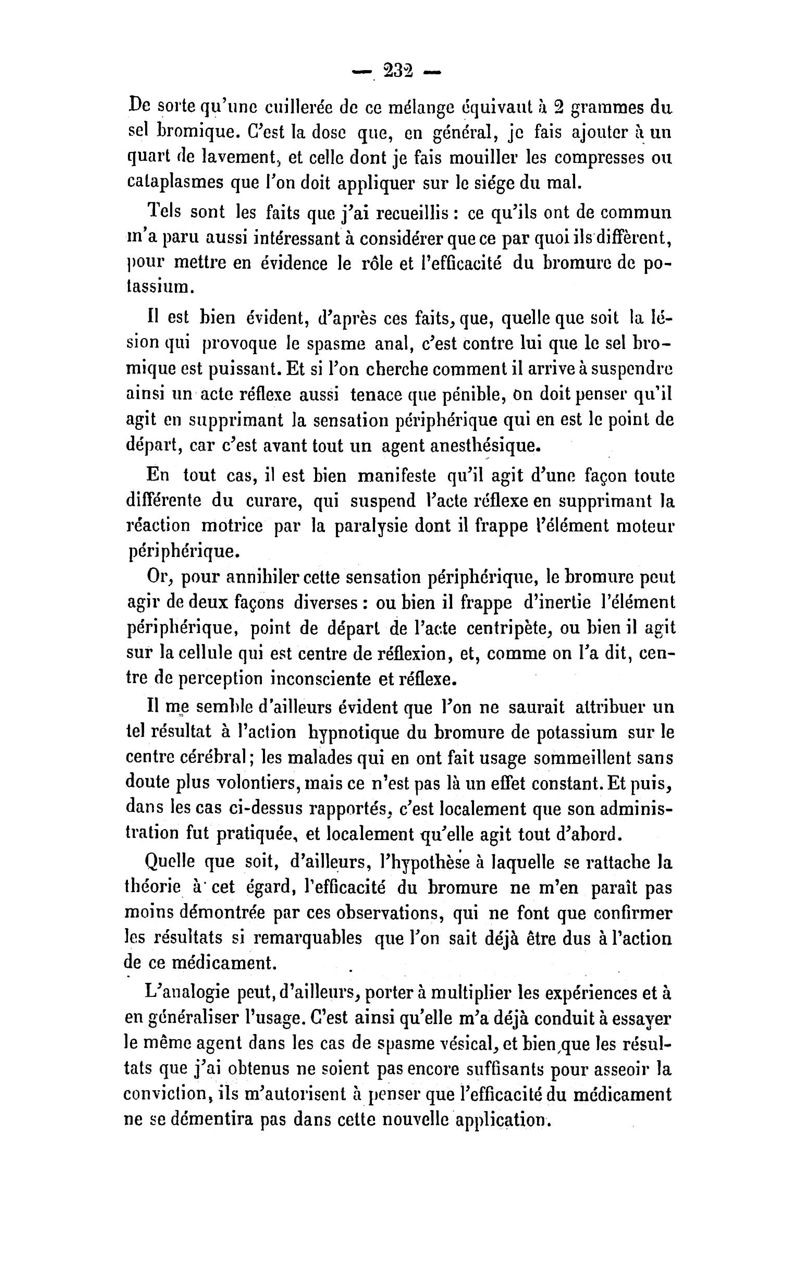 — 232 —

De sorte qu'une cuillerée de ce mélange équivaut à 2 grammes du sel bromique. C'est la dose que, en général, je fais ajouter à un quart de lavement, et celle dont je fais mouiller les compresses ou cataplasmes que l'on doit appliquer sur le siége du mal.

Tels sont les faits que j'ai recueillis : ce qu'ils ont de commun m'a paru aussi intéressant à considérer que ce par quoi ils diffèrent, pour mettre en évidence le rôle et l'efficacité du bromure de potassium.

Il est bien évident, d'après ces faits, que, quelle que soit la lésion qui provoque le spasme anal, c'est contre lui que le sel bromique est puissant. Et si l'on cherche comment il arrive à suspendre ainsi un acte réflexe aussi tenace que pénible, on doit penser qu'il agit en supprimant la sensation périphérique qui en est le point de départ, car c'est avant tout un agent anesthésique.

En tout cas, il est bien manifeste qu'il agit d'une façon toute différente du curare, qui suspend l'acte réflexe en supprimant la réaction motrice par la paralysie dont il frappe l'élément moteur périphérique.

Or, pour annihiler cette sensation périphérique, le bromure peut agir de deux façons diverses : ou bien il frappe d'inertie l'élément périphérique, point de départ de l'acte centripète, ou bien il agit sur la cellule qui est centre de réflexion, et, comme on l'a dit, centre de perception inconsciente et réflexe.

Il me semble d'ailleurs évident que l'on ne saurait attribuer un tel résultat à l'action hypnotique du bromure de potassium sur le centre cérébral; les malades qui en ont fait usage sommeillent sans doute plus volontiers, mais ce n'est pas là un effet constant. Et puis, dans les cas ci-dessus rapportés, c'est localement que son administration fut pratiquée, et localement qu'elle agit tout d'abord.

Quelle que soit, d'ailleurs, l'hypothèse à laquelle se rattache la théorie à cet égard, l'efficacité du bromure ne m'en paraît pas moins démontrée par ces observations, qui ne font que confirmer les résultats si remarquables que l'on sait déjà être dus à l'action de ce médicament.

L'analogie peut, d'ailleurs, porter à multiplier les expériences et à en généraliser l'usage. C'est ainsi qu'elle m'a déjà conduit à essayer le même agent dans les cas de spasme vésical, et bien que les résultats que j'ai obtenus ne soient pas encore suffisants pour asseoir la conviction, ils m'autorisent à penser que l'efficacité du médicament ne se démentira pas dans cette nouvelle application.